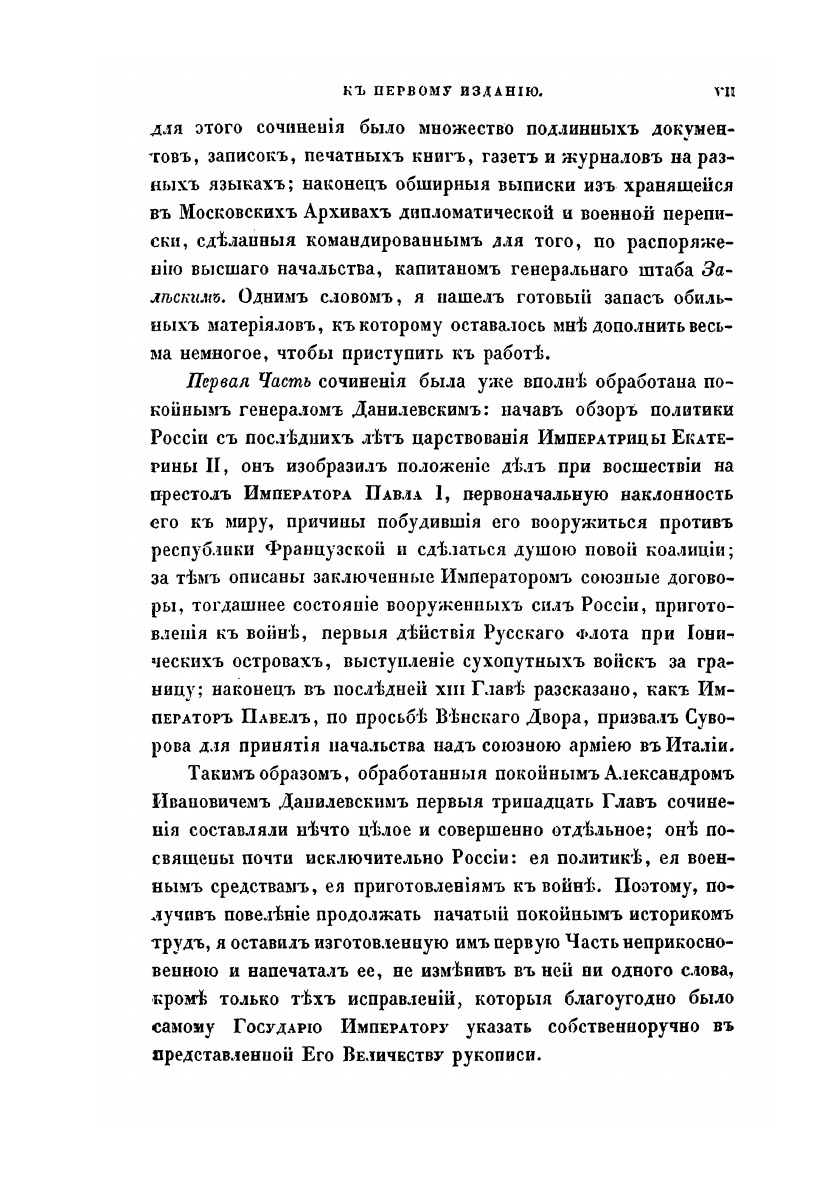 КЪ ПЕРВОМУ ИЗДАНІЮ. VII

для этого сочиненія было множество подлинныхъ документовъ, записокъ, печатныхъ книгъ, газетъ и журналовъ на разныхъ языкахъ; наконецъ обширныя выписки изъ хранящейся въ Московскихъ Архивахъ дипломатической и военной переписки, сдѣланныя командированнымъ для того, по распоряженію высшаго начальства, капитаномъ генеральнаго штаба Зальскимъ. Однимъ словомъ, я нашелъ готовый запасъ обильныхъ матеріяловъ, къ которому оставалось мнѣ дополнить весьма немногое, чтобы приступить къ работѣ.

Первая Часть сочиненія была уже вполнѣ обработана покойнымъ генераломъ Данилевскимъ: начавъ обзоръ политики Россіи съ послѣднихъ лѣтъ царствованія Императрицы Екатерины II, онъ изобразилъ положеніе дѣлъ при восшествіи на престолъ Императора Павла I, первоначальную наклонность его къ миру, причины побудившія его вооружиться противъ республики Французской и сдѣлаться душою новой коалиціи; за тѣмъ описаны заключенные Императоромъ союзные договоры, тогдашнее состояніе вооруженныхъ силъ Россіи, приготовленія къ войнѣ, первыя дѣйствія Русскаго флота при Іоническихъ островахъ, выступленіе сухопутныхъ войскъ за границу; наконецъ въ послѣдней XIII Главѣ разсказано, какъ Императоръ Павелъ, по просьбѣ Вѣнскаго Двора, призвалъ Суворова для принятія начальства надъ союзною арміею въ Италіи.

Такимъ образомъ, обработанныя покойнымъ Александромъ Ивановичемъ Данилевскимъ первыя тринадцать Главъ сочиненія составляли нѣчто цѣлое и совершенно отдѣльное; онѣ посвящены почти исключительно Россіи: ея политикѣ, ея военнымъ средствамъ, ея приготовленіямъ къ войнѣ. Поэтому, получивъ повелѣніе продолжать начатый покойнымъ историкомъ трудъ, я оставилъ изготовленную имъ первую Часть неприкосновенною и напечаталъ ее, не измѣнивъ въ ней ни одного слова, кромѣ только тѣхъ исправленій, которыя благоугодно было самому Государю Императору указать собственноручно въ представленной Его Величеству рукописи.